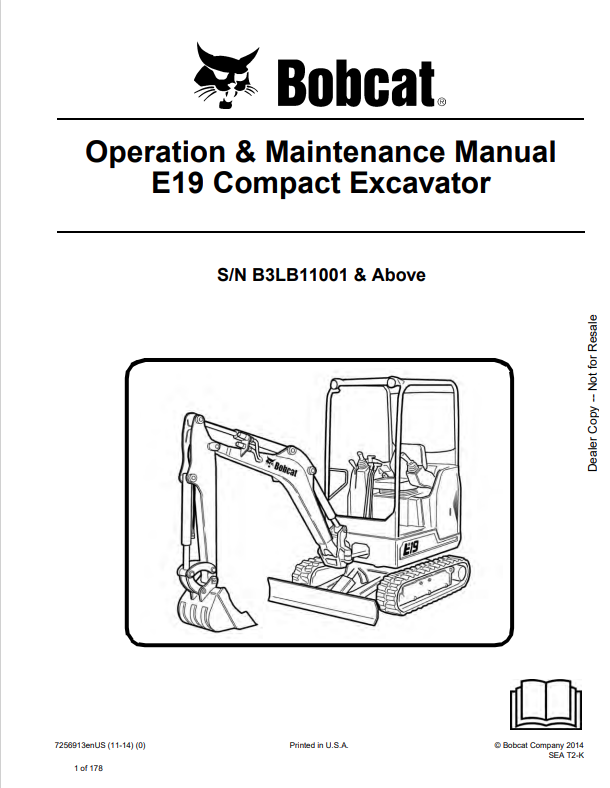 Bobcat®

Operation & Maintenance Manual
E19 Compact Excavator

S/N B3LB11001 & Above

Dealer Copy -- Not for Resale

Bobcat

E19

7256913enUS (11-14) (0)

Printed in U.S.A.

© Bobcat Company 2014
SEA T2-K

1 of 178